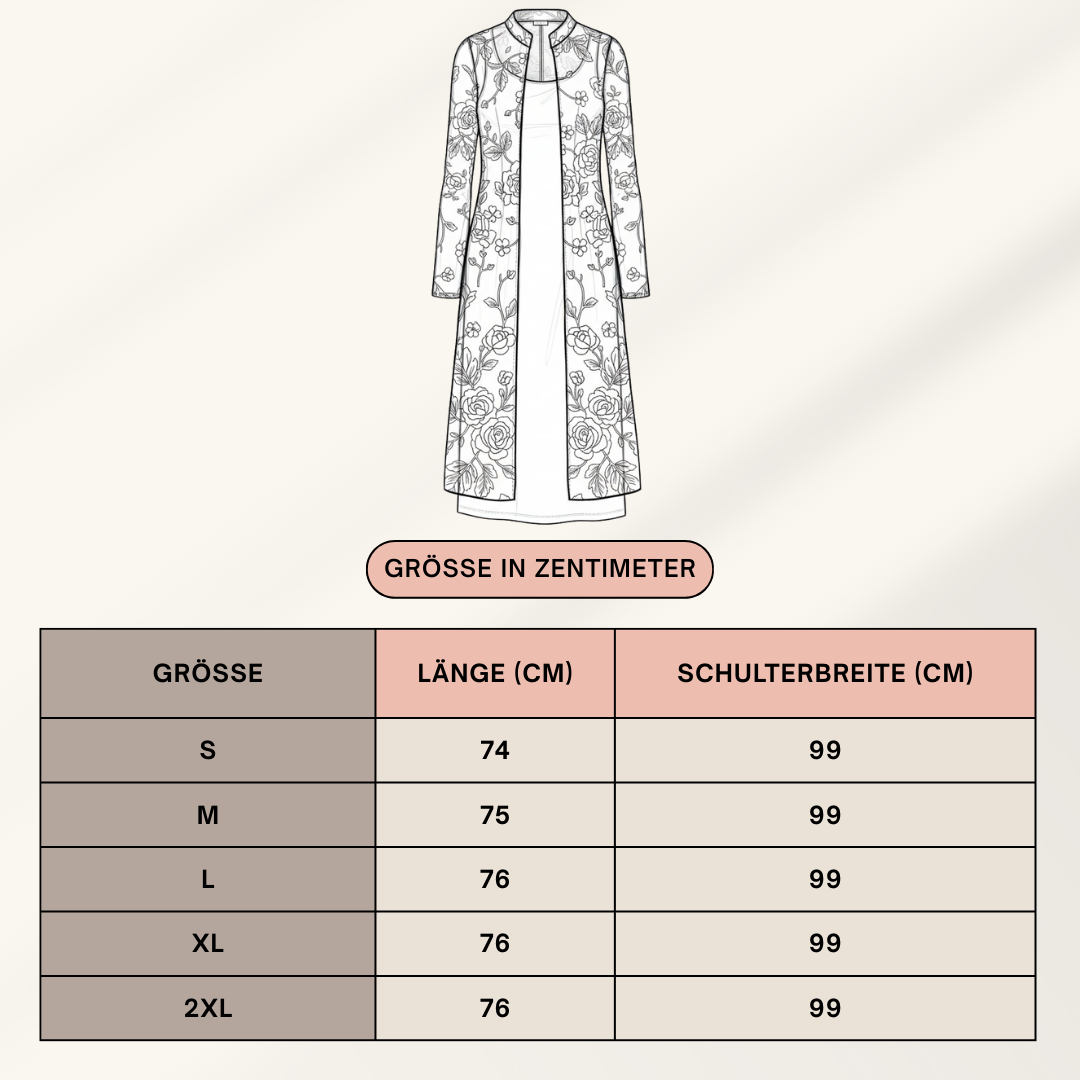 GRÖSSE IN ZENTIMETER

| GRÖSSE | LÄNGE (CM) | SCHULTERBREITE (CM) |
|---|---|---|
| S | 74 | 99 |
| M | 75 | 99 |
| L | 76 | 99 |
| XL | 76 | 99 |
| 2XL | 76 | 99 |